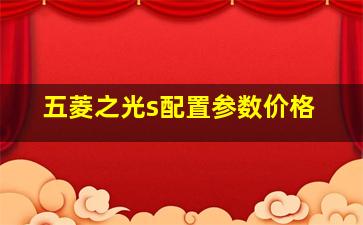 五菱之光s配置参数价格